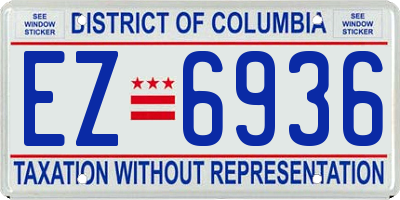 SEE WINDOW STICKER

DISTRICT OF COLUMBIA

SEE WINDOW STICKER

EZ 6936

TAXATION WITHOUT REPRESENTATION